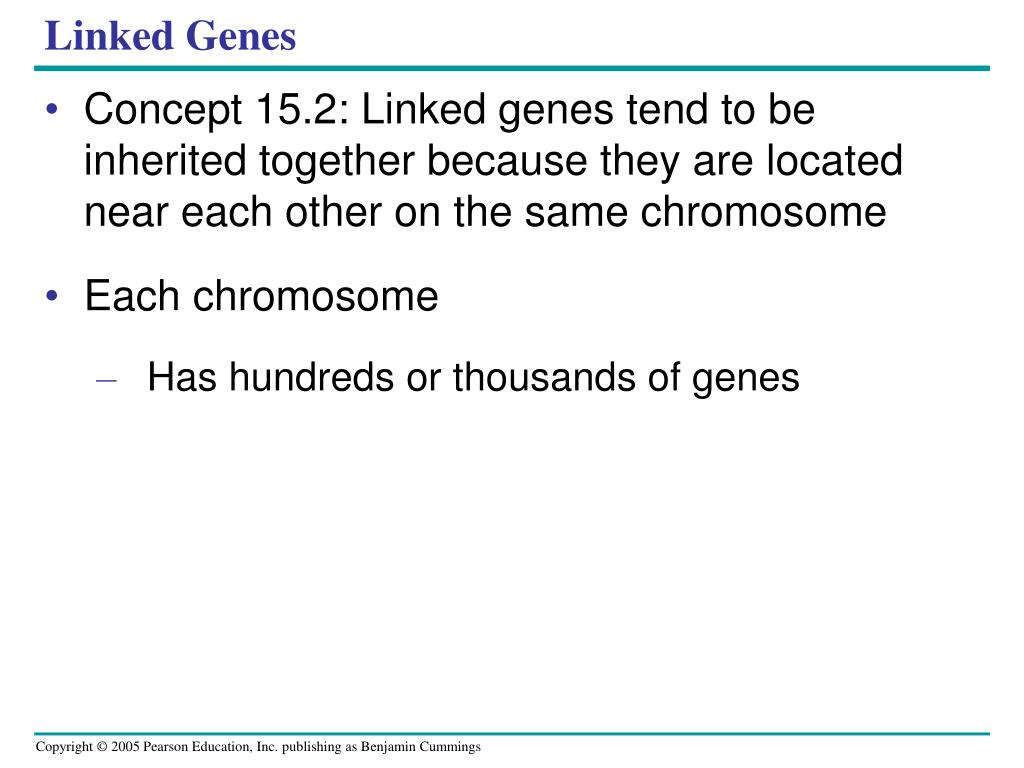 Linked Genes

• Concept 15.2: Linked genes tend to be inherited together because they are located near each other on the same chromosome

• Each chromosome

– Has hundreds or thousands of genes

Copyright © 2005 Pearson Education, Inc. publishing as Benjamin Cummings